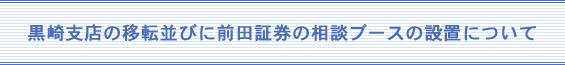 黒崎支店の移転並びに前田証券の相談ブースの設置について